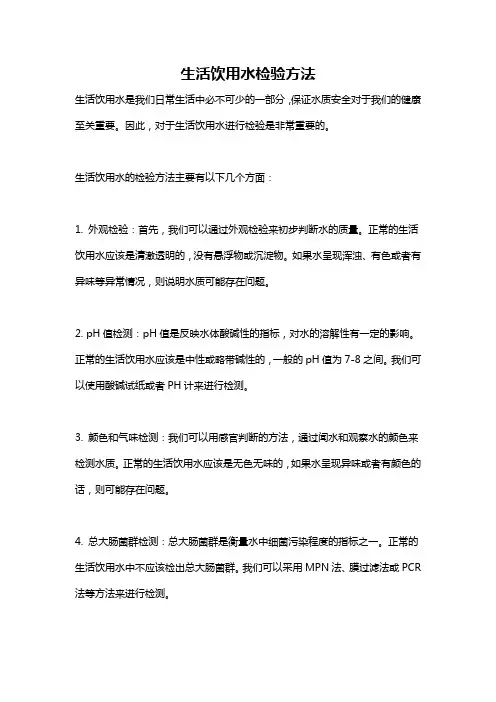 生活饮用水检验方法

生活饮用水是我们日常生活中必不可少的一部分，保证水质安全对于我们的健康至关重要。因此，对于生活饮用水进行检验是非常重要的。

生活饮用水的检验方法主要有以下几个方面：

1. 外观检验：首先，我们可以通过外观检验来初步判断水的质量。正常的生活饮用水应该是清澈透明的，没有悬浮物或沉淀物。如果水呈现浑浊、有色或者有异味等异常情况，则说明水质可能存在问题。

2. pH 值检测：pH 值是反映水体酸碱性的指标，对水的溶解性有一定的影响。正常的生活饮用水应该是中性或略带碱性的，一般的 pH 值为 7-8 之间。我们可以使用酸碱试纸或者 PH 计来进行检测。

3. 颜色和气味检测：我们可以用感官判断的方法，通过闻水和观察水的颜色来检测水质。正常的生活饮用水应该是无色无味的，如果水呈现异味或者有颜色的话，则可能存在问题。

4. 总大肠菌群检测：总大肠菌群是衡量水中细菌污染程度的指标之一。正常的生活饮用水中不应该检出总大肠菌群。我们可以采用 MPN 法、膜过滤法或 PCR 法等方法来进行检测。